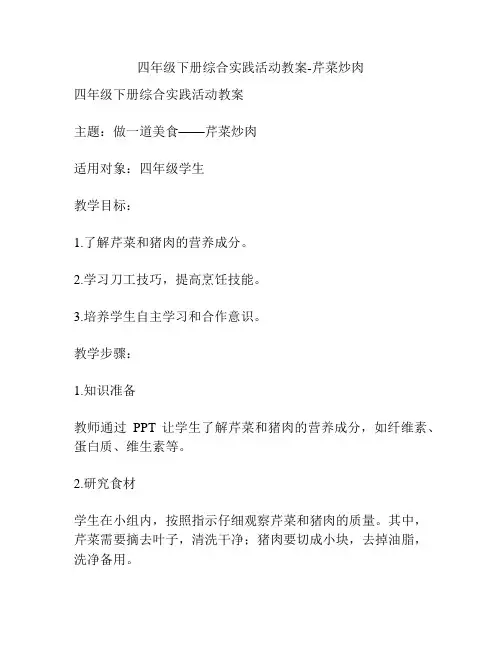 四年级下册综合实践活动教案-芹菜炒肉

四年级下册综合实践活动教案

主题：做一道美食——芹菜炒肉

适用对象：四年级学生

教学目标：

1.了解芹菜和猪肉的营养成分。

2.学习刀工技巧，提高烹饪技能。

3.培养学生自主学习和合作意识。

教学步骤：

1.知识准备

教师通过 PPT 让学生了解芹菜和猪肉的营养成分，如纤维素、蛋白质、维生素等。

2.研究食材

学生在小组内，按照指示仔细观察芹菜和猪肉的质量。其中，芹菜需要摘去叶子，清洗干净；猪肉要切成小块，去掉油脂，洗净备用。